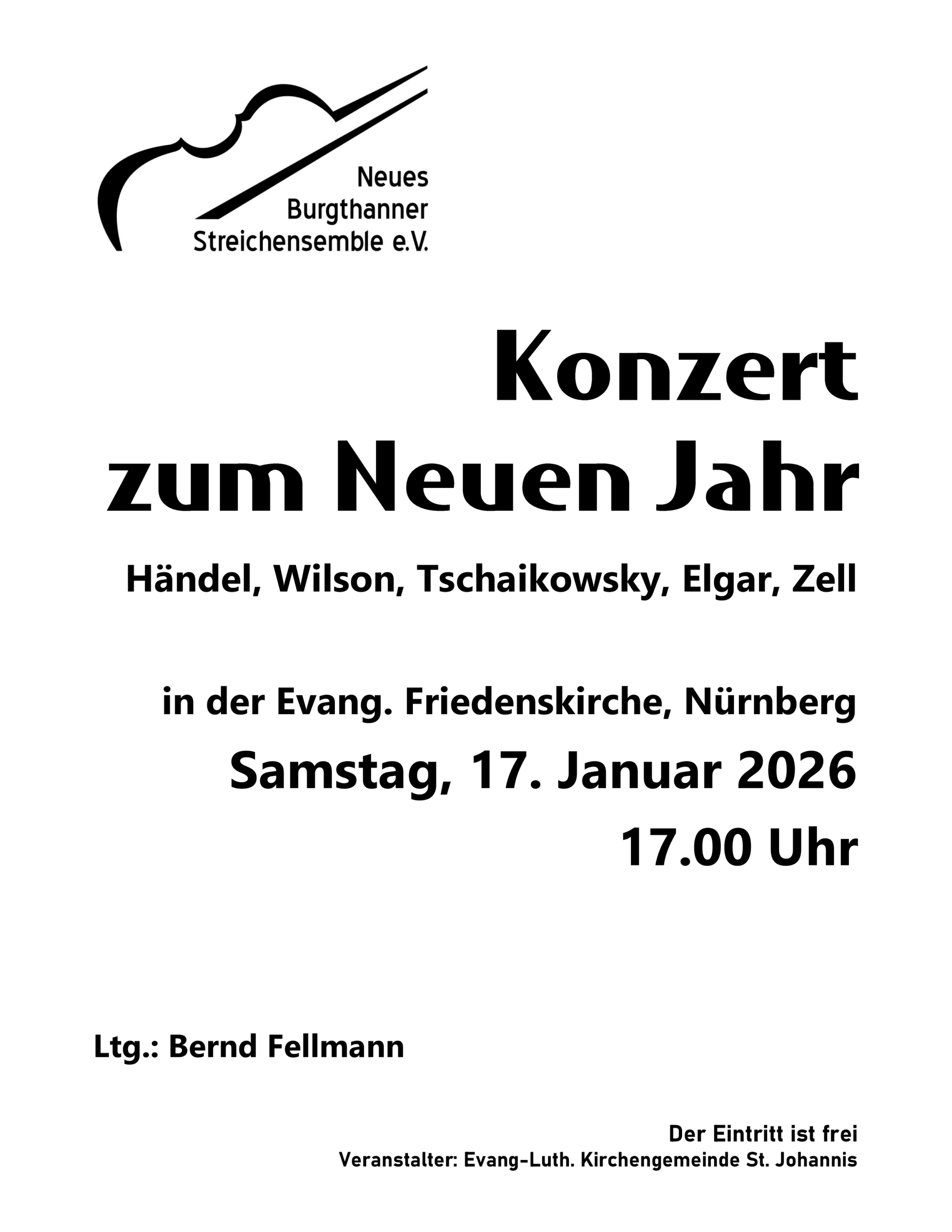 Neues
Burgthanner
Streichensemble e.V.

Konzert
zum Neuen Jahr

Händel, Wilson, Tschaikowsky, Elgar, Zell

in der Evang. Friedenskirche, Nürnberg
Samstag, 17. Januar 2026
17.00 Uhr

Ltg.: Bernd Fellmann

Der Eintritt ist frei
Veranstalter: Evang-Luth. Kirchengemeinde St. Johannis